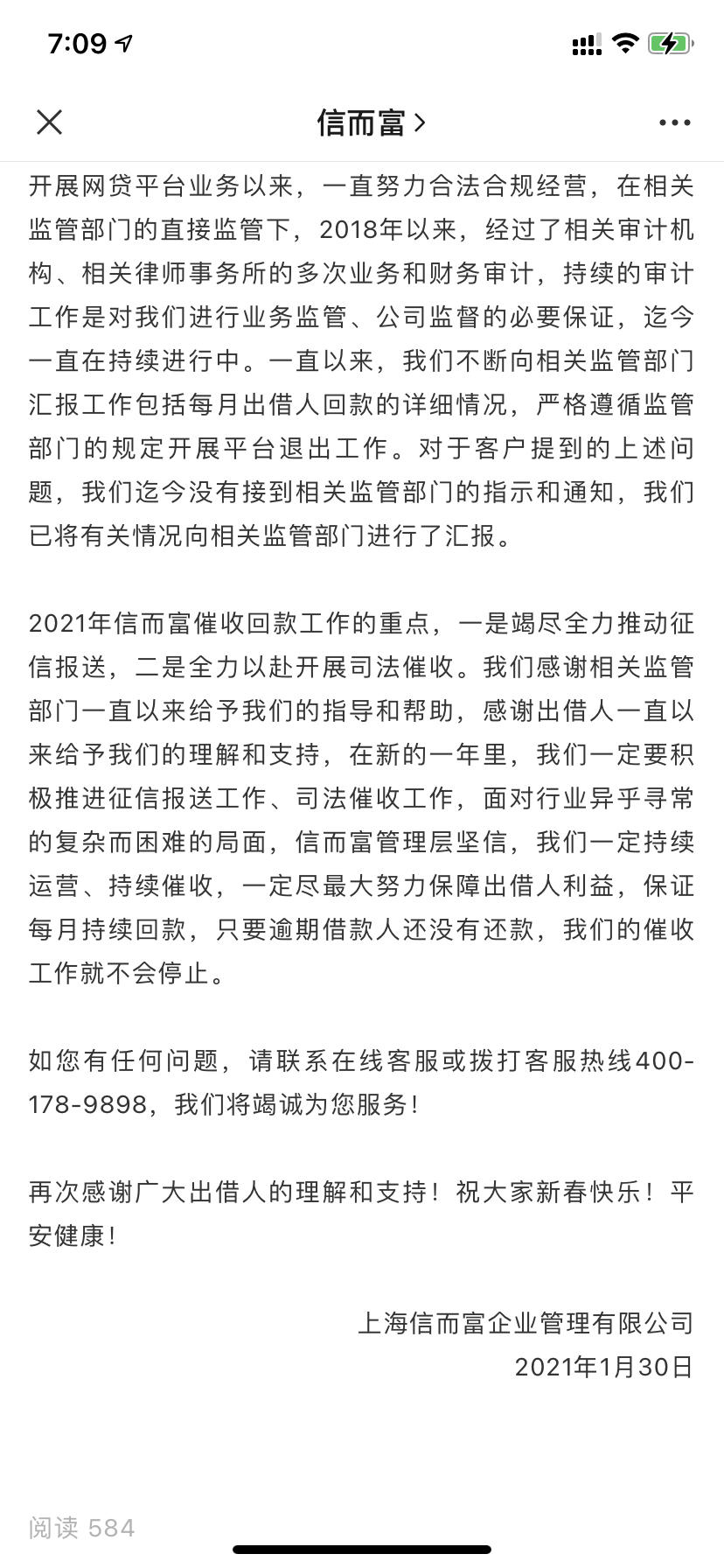 7:09

信而富 >

开展网贷平台业务以来，一直努力合法合规经营，在相关监管部门的直接监管下，2018年以来，经过了相关审计机构、相关律师事务所的多次业务和财务审计，持续的审计工作是对我们进行业务监管、公司监督的必要保证，迄今一直在持续进行中。一直以来，我们不断向相关监管部门汇报工作包括每月出借人回款的详细情况，严格遵循监管部门的规定开展平台退出工作。对于客户提到的上述问题，我们迄今没有接到相关监管部门的指示和通知，我们已将有关情况向相关监管部门进行了汇报。

2021年信而富催收回款工作的重点，一是竭尽全力推动征信报送，二是全力以赴开展司法催收。我们感谢相关监管部门一直以来给予我们的指导和帮助，感谢出借人一直以来给予我们的理解和支持，在新的一年里，我们一定要积极推进征信报送工作、司法催收工作，面对行业异乎寻常的复杂而困难的局面，信而富管理层坚信，我们一定持续运营、持续催收，一定尽最大努力保障出借人利益，保证每月持续回款，只要逾期借款人还没有还款，我们的催收工作就不会停止。

如您有任何问题，请联系在线客服或拨打客服热线400-178-9898，我们将竭诚为您服务！

再次感谢广大出借人的理解和支持！祝大家新春快乐！平安健康！

上海信而富企业管理有限公司
2021年1月30日

阅读 584